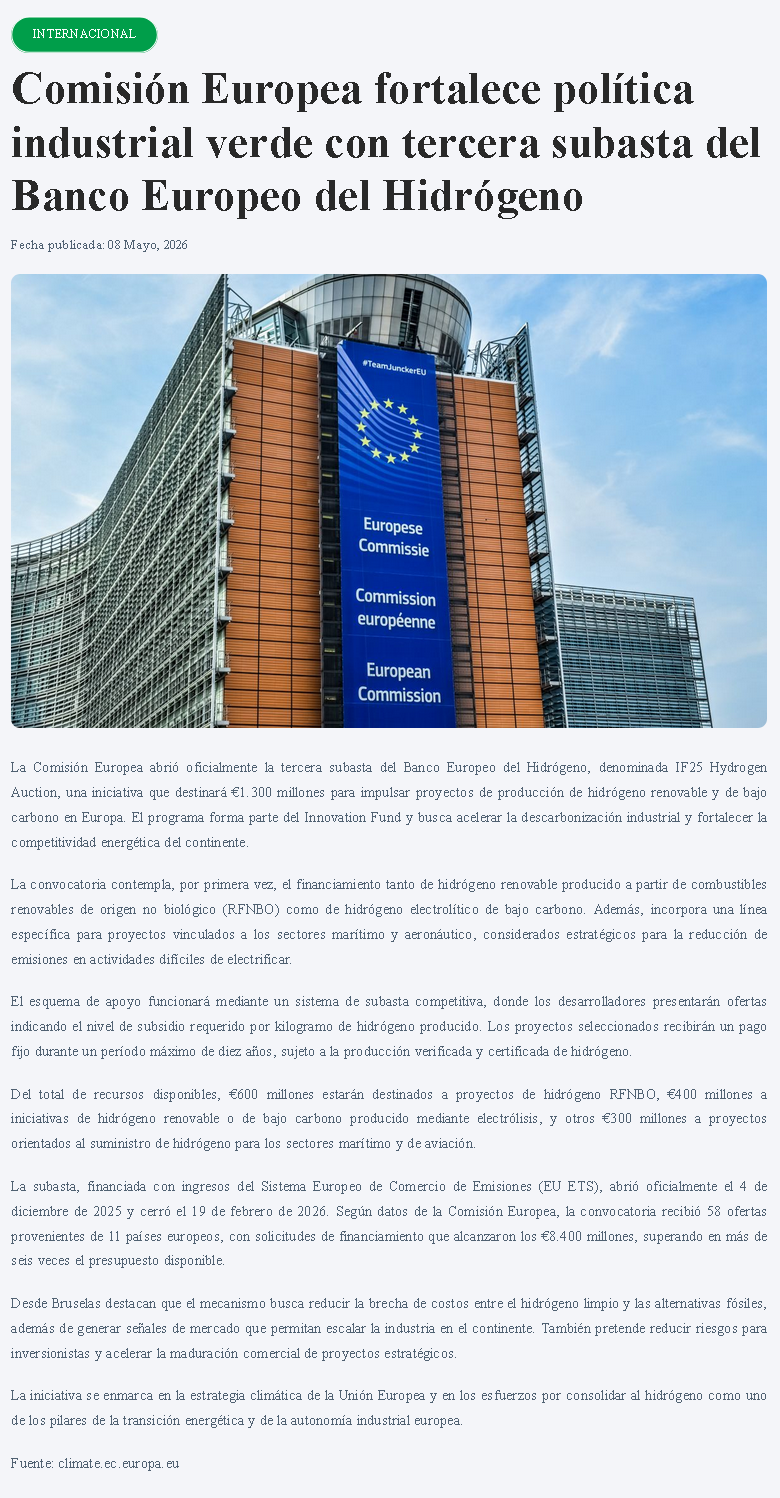 INTERNACIONAL

Comisión Europea fortalece política industrial verde con tercera subasta del Banco Europeo del Hidrógeno

Fecha publicada: 08 Mayo, 2026

#TeamJunckerEU

Europese Commissie

Commission européenne

European Commission

La Comisión Europea abrió oficialmente la tercera subasta del Banco Europeo del Hidrógeno, denominada IF25 Hydrogen Auction, una iniciativa que destinará €1.300 millones para impulsar proyectos de producción de hidrógeno renovable y de bajo carbono en Europa. El programa forma parte del Innovation Fund y busca acelerar la descarbonización industrial y fortalecer la competitividad energética del continente.

La convocatoria contempla, por primera vez, el financiamiento tanto de hidrógeno renovable producido a partir de combustibles renovables de origen no biológico (RFNBO) como de hidrógeno electrolítico de bajo carbono. Además, incorpora una línea específica para proyectos vinculados a los sectores marítimo y aeronáutico, considerados estratégicos para la reducción de emisiones en actividades difíciles de electrificar.

El esquema de apoyo funcionará mediante un sistema de subasta competitiva, donde los desarrolladores presentarán ofertas indicando el nivel de subsidio requerido por kilogramo de hidrógeno producido. Los proyectos seleccionados recibirán un pago fijo durante un período máximo de diez años, sujeto a la producción verificada y certificada de hidrógeno.

Del total de recursos disponibles, €600 millones estarán destinados a proyectos de hidrógeno RFNBO, €400 millones a iniciativas de hidrógeno renovable o de bajo carbono producido mediante electrólisis, y otros €300 millones a proyectos orientados al suministro de hidrógeno para los sectores marítimo y de aviación.

La subasta, financiada con ingresos del Sistema Europeo de Comercio de Emisiones (EU ETS), abrió oficialmente el 4 de diciembre de 2025 y cerró el 19 de febrero de 2026. Según datos de la Comisión Europea, la convocatoria recibió 58 ofertas provenientes de 11 países europeos, con solicitudes de financiamiento que alcanzaron los €8.400 millones, superando en más de seis veces el presupuesto disponible.

Desde Bruselas destacan que el mecanismo busca reducir la brecha de costos entre el hidrógeno limpio y las alternativas fósiles, además de generar señales de mercado que permitan escalar la industria en el continente. También pretende reducir riesgos para inversionistas y acelerar la maduración comercial de proyectos estratégicos.

La iniciativa se enmarca en la estrategia climática de la Unión Europea y en los esfuerzos por consolidar al hidrógeno como uno de los pilares de la transición energética y de la autonomía industrial europea.

Fuente: climate.ec.europa.eu